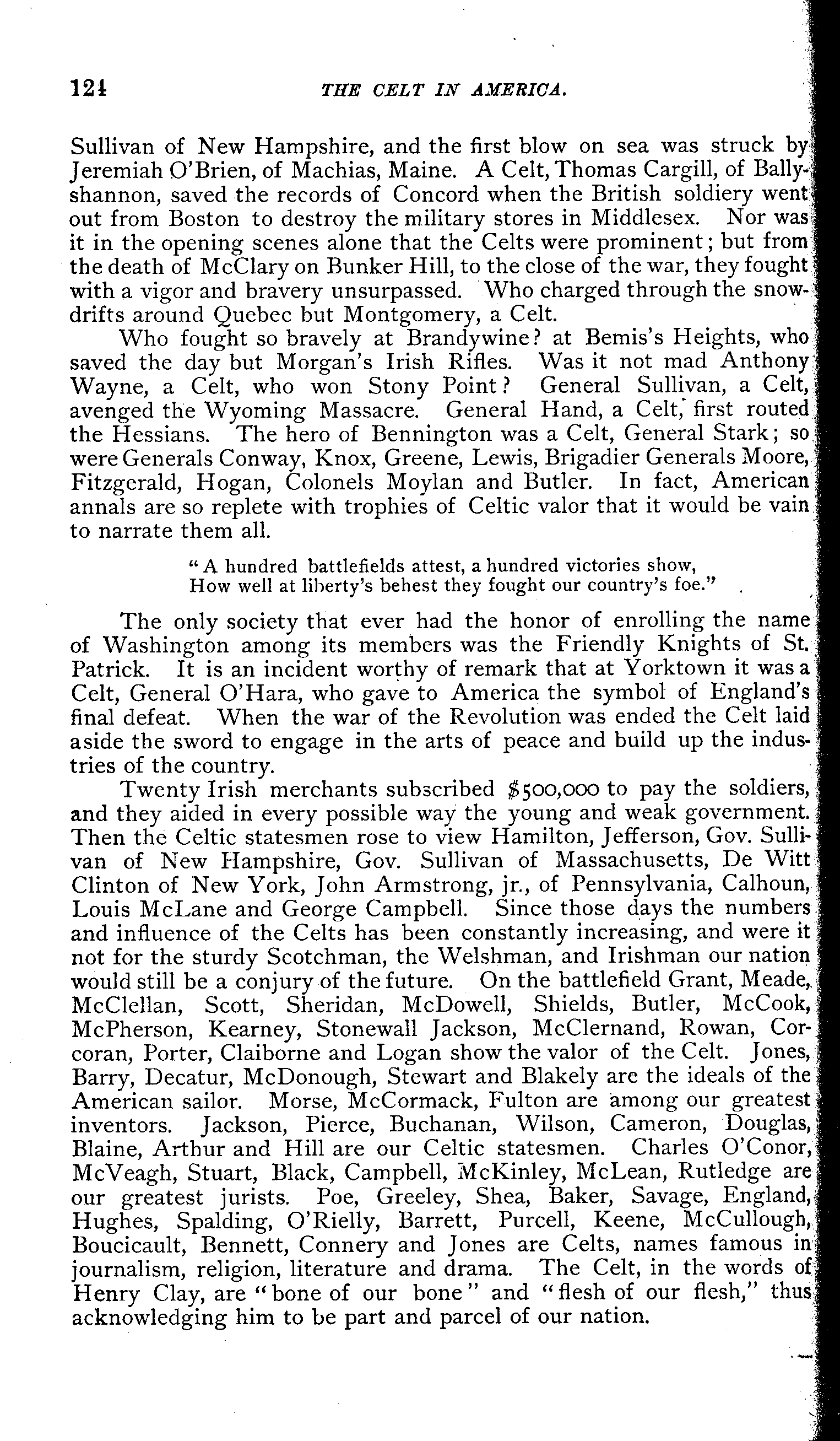 124 THE CELT IN AMERICA.

Sullivan of New Hampshire, and the first blow on sea was struck by Jeremiah O'Brien, of Machias, Maine. A Celt, Thomas Cargill, of Ballyshannon, saved the records of Concord when the British soldiery went out from Boston to destroy the military stores in Middlesex. Nor was it in the opening scenes alone that the Celts were prominent; but from the death of McClary on Bunker Hill, to the close of the war, they fought with a vigor and bravery unsurpassed. Who charged through the snowdrifts around Quebec but Montgomery, a Celt.

Who fought so bravely at Brandywine? at Bemis's Heights, who saved the day but Morgan's Irish Rifles. Was it not mad Anthony Wayne, a Celt, who won Stony Point? General Sullivan, a Celt, avenged the Wyoming Massacre. General Hand, a Celt, first routed the Hessians. The hero of Bennington was a Celt, General Stark; so were Generals Conway, Knox, Greene, Lewis, Brigadier Generals Moore, Fitzgerald, Hogan, Colonels Moylan and Butler. In fact, American annals are so replete with trophies of Celtic valor that it would be vain to narrate them all.

"A hundred battlefields attest, a hundred victories show,
How well at liberty's behest they fought our country's foe."

The only society that ever had the honor of enrolling the name of Washington among its members was the Friendly Knights of St. Patrick. It is an incident worthy of remark that at Yorktown it was a Celt, General O'Hara, who gave to America the symbol of England's final defeat. When the war of the Revolution was ended the Celt laid aside the sword to engage in the arts of peace and build up the industries of the country.

Twenty Irish merchants subscribed $500,000 to pay the soldiers, and they aided in every possible way the young and weak government. Then the Celtic statesmen rose to view Hamilton, Jefferson, Gov. Sullivan of New Hampshire, Gov. Sullivan of Massachusetts, De Witt Clinton of New York, John Armstrong, jr., of Pennsylvania, Calhoun, Louis McLane and George Campbell. Since those days the numbers and influence of the Celts has been constantly increasing, and were it not for the sturdy Scotchman, the Welshman, and Irishman our nation would still be a conjury of the future. On the battlefield Grant, Meade, McClellan, Scott, Sheridan, McDowell, Shields, Butler, McCook, McPherson, Kearney, Stonewall Jackson, McClernand, Rowan, Corcoran, Porter, Claiborne and Logan show the valor of the Celt. Jones, Barry, Decatur, McDonough, Stewart and Blakely are the ideals of the American sailor. Morse, McCormack, Fulton are among our greatest inventors. Jackson, Pierce, Buchanan, Wilson, Cameron, Douglas, Blaine, Arthur and Hill are our Celtic statesmen. Charles O'Conor, McVeagh, Stuart, Black, Campbell, McKinley, McLean, Rutledge are our greatest jurists. Poe, Greeley, Shea, Baker, Savage, England, Hughes, Spalding, O'Rielly, Barrett, Purcell, Keene, McCullough, Boucicault, Bennett, Connery and Jones are Celts, names famous in journalism, religion, literature and drama. The Celt, in the words of Henry Clay, are "bone of our bone" and "flesh of our flesh," thus acknowledging him to be part and parcel of our nation.